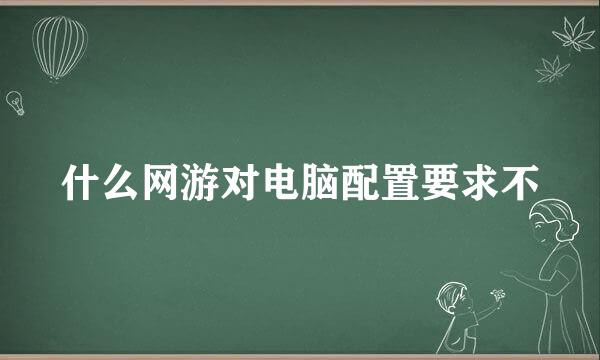 什么网游对电脑配置要求不